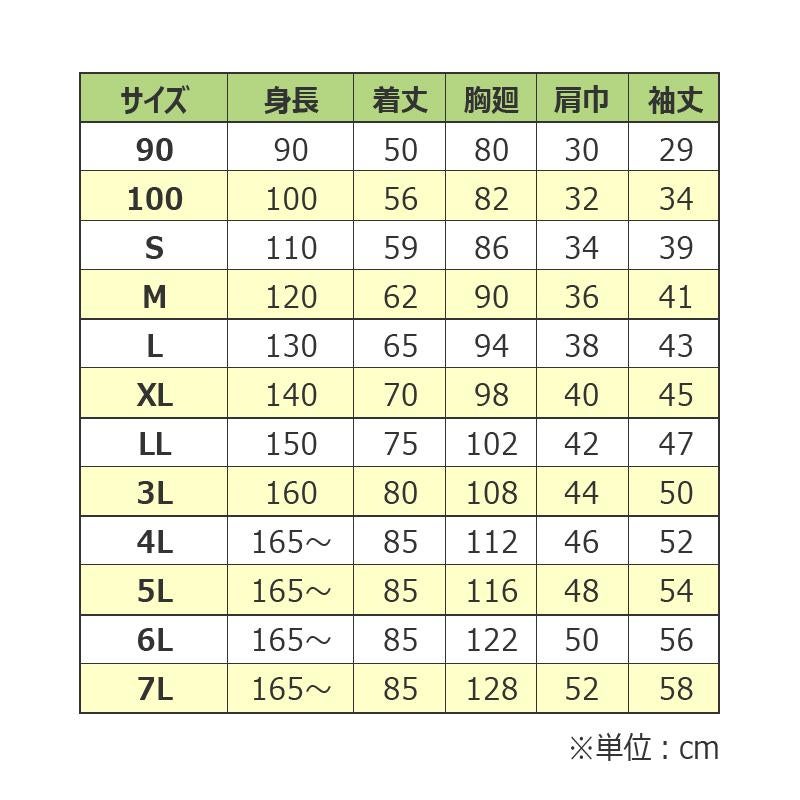 | サイズ | 身長 | 着丈 | 胸廻 | 肩巾 | 袖丈 |
|---|---|---|---|---|---|
| 90 | 90 | 50 | 80 | 30 | 29 |
| 100 | 100 | 56 | 82 | 32 | 34 |
| S | 110 | 59 | 86 | 34 | 39 |
| M | 120 | 62 | 90 | 36 | 41 |
| L | 130 | 65 | 94 | 38 | 43 |
| XL | 140 | 70 | 98 | 40 | 45 |
| LL | 150 | 75 | 102 | 42 | 47 |
| 3L | 160 | 80 | 108 | 44 | 50 |
| 4L | 165～ | 85 | 112 | 46 | 52 |
| 5L | 165～ | 85 | 116 | 48 | 54 |
| 6L | 165～ | 85 | 122 | 50 | 56 |
| 7L | 165～ | 85 | 128 | 52 | 58 |

※単位：cm